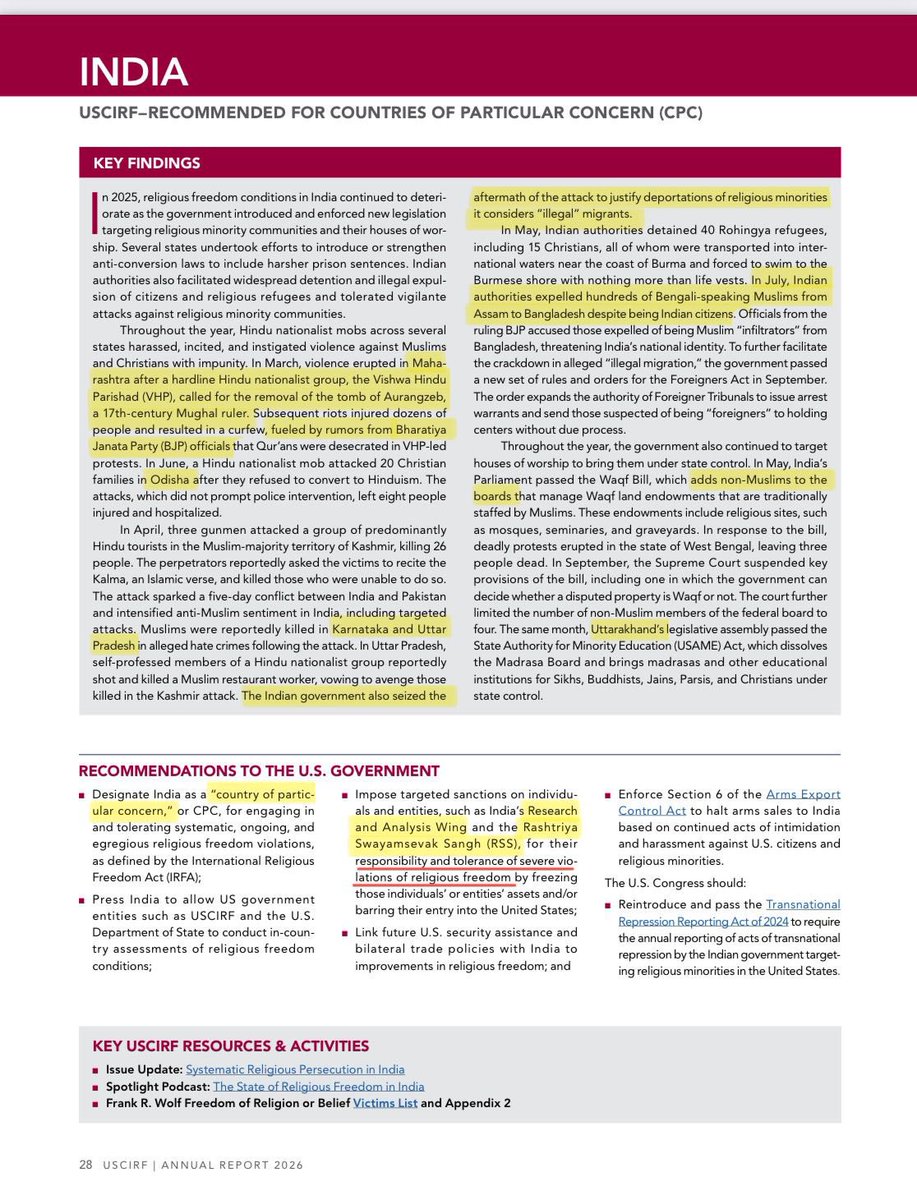 INDIA

USCIRF–RECOMMENDED FOR COUNTRIES OF PARTICULAR CONCERN (CPC)

KEY FINDINGS

In 2025, religious freedom conditions in India continued to deteriorate as the government introduced and enforced new legislation targeting religious minority communities and their houses of worship. Several states undertook efforts to introduce or strengthen anti-conversion laws to include harsher prison sentences. Indian authorities also facilitated widespread detention and illegal expulsion of citizens and religious refugees and tolerated vigilante attacks against religious minority communities.

Throughout the year, Hindu nationalist mobs across several states harassed, incited, and instigated violence against Muslims and Christians with impunity. In March, violence erupted in Maharashtra after a hardline Hindu nationalist group, the Vishwa Hindu Parishad (VHP), called for the removal of the tomb of Aurangzeb, a 17th-century Mughal ruler. Subsequent riots injured dozens of people and resulted in a curfew, fueled by rumors from Bharatiya Janata Party (BJP) officials that Qur'ans were desecrated in VHP-led protests. In June, a Hindu nationalist mob attacked 20 Christian families in Odisha after they refused to convert to Hinduism. The attacks, which did not prompt police intervention, left eight people injured and hospitalized.

In April, three gunmen attacked a group of predominantly Hindu tourists in the Muslim-majority territory of Kashmir, killing 26 people. The perpetrators reportedly asked the victims to recite the Kalma, an Islamic verse, and killed those who were unable to do so. The attack sparked a five-day conflict between India and Pakistan and intensified anti-Muslim sentiment in India, including targeted attacks. Muslims were reportedly killed in Karnataka and Uttar Pradesh in alleged hate crimes following the attack. In Uttar Pradesh, self-professed members of a Hindu nationalist group reportedly shot and killed a Muslim restaurant worker, vowing to avenge those killed in the Kashmir attack. The Indian government also seized the aftermath of the attack to justify deportations of religious minorities it considers "illegal" migrants.

In May, Indian authorities detained 40 Rohingya refugees, including 15 Christians, all of whom were transported into international waters near the coast of Burma and forced to swim to the Burmese shore with nothing more than life vests. In July, Indian authorities expelled hundreds of Bengali-speaking Muslims from Assam to Bangladesh despite being Indian citizens. Officials from the ruling BJP accused those expelled of being Muslim "infiltrators" from Bangladesh, threatening India's national identity. To further facilitate the crackdown in alleged "illegal migration," the government passed a new set of rules and orders for the Foreigners Act in September. The order expands the authority of Foreigner Tribunals to issue arrest warrants and send those suspected of being "foreigners" to holding centers without due process.

Throughout the year, the government also continued to target houses of worship to bring them under state control. In May, India's Parliament passed the Waqf Bill, which adds non-Muslims to the boards that manage Waqf land endowments that are traditionally staffed by Muslims. These endowments include religious sites, such as mosques, seminaries, and graveyards. In response to the bill, deadly protests erupted in the state of West Bengal, leaving three people dead. In September, the Supreme Court suspended key provisions of the bill, including one in which the government can decide whether a disputed property is Waqf or not. The court further limited the number of non-Muslim members of the federal board to four. The same month, Uttarakhand's legislative assembly passed the State Authority for Minority Education (USAME) Act, which dissolves the Madrasa Board and brings madrasas and other educational institutions for Sikhs, Buddhists, Jains, Parsis, and Christians under state control.

RECOMMENDATIONS TO THE U.S. GOVERNMENT

■ Designate India as a "country of particular concern," or CPC, for engaging in and tolerating systematic, ongoing, and egregious religious freedom violations, as defined by the International Religious Freedom Act (IRFA);

■ Press India to allow US government entities such as USCIRF and the U.S. Department of State to conduct in-country assessments of religious freedom conditions;

■ Impose targeted sanctions on individuals and entities, such as India's Research and Analysis Wing and the Rashtriya Swayamsevak Sangh (RSS), for their responsibility and tolerance of severe violations of religious freedom by freezing those individuals' or entities' assets and/or barring their entry into the United States;

■ Link future U.S. security assistance and bilateral trade policies with India to improvements in religious freedom; and

■ Enforce Section 6 of the Arms Export Control Act to halt arms sales to India based on continued acts of intimidation and harassment against U.S. citizens and religious minorities.

The U.S. Congress should:

■ Reintroduce and pass the Transnational Repression Reporting Act of 2024 to require the annual reporting of acts of transnational repression by the Indian government targeting religious minorities in the United States.

KEY USCIRF RESOURCES & ACTIVITIES

■ Issue Update: Systematic Religious Persecution in India
■ Spotlight Podcast: The State of Religious Freedom in India
■ Frank R. Wolf Freedom of Religion or Belief Victims List and Appendix 2

28 USCIRF | ANNUAL REPORT 2026